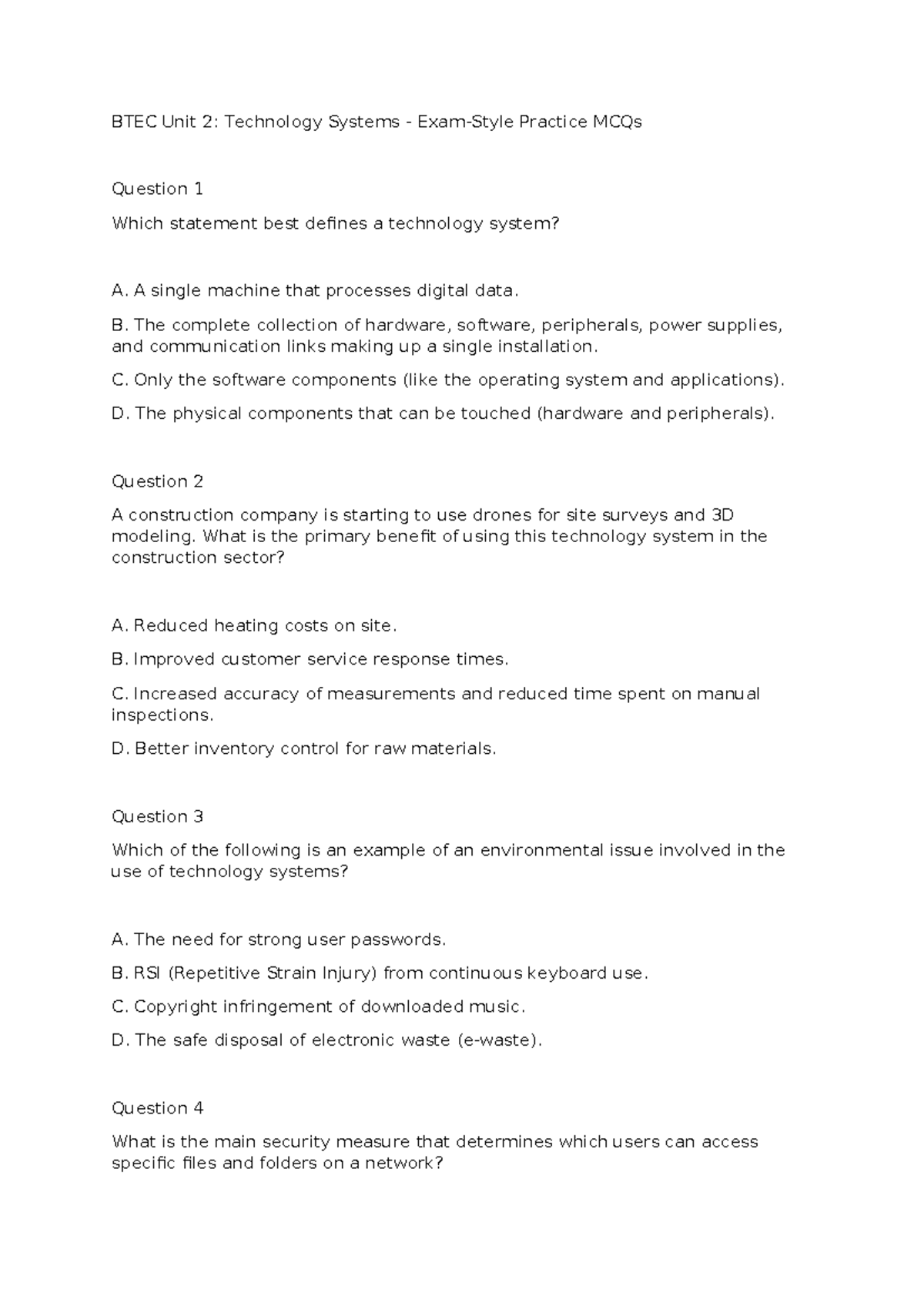 BTEC Unit 2: Technology Systems - Exam-Style Practice MCQs

Question 1

Which statement best defines a technology system?

A. A single machine that processes digital data.

B. The complete collection of hardware, software, peripherals, power supplies, and communication links making up a single installation.

C. Only the software components (like the operating system and applications).

D. The physical components that can be touched (hardware and peripherals).

Question 2

A construction company is starting to use drones for site surveys and 3D modeling. What is the primary benefit of using this technology system in the construction sector?

A. Reduced heating costs on site.

B. Improved customer service response times.

C. Increased accuracy of measurements and reduced time spent on manual inspections.

D. Better inventory control for raw materials.

Question 3

Which of the following is an example of an environmental issue involved in the use of technology systems?

A. The need for strong user passwords.

B. RSI (Repetitive Strain Injury) from continuous keyboard use.

C. Copyright infringement of downloaded music.

D. The safe disposal of electronic waste (e-waste).

Question 4

What is the main security measure that determines which users can access specific files and folders on a network?